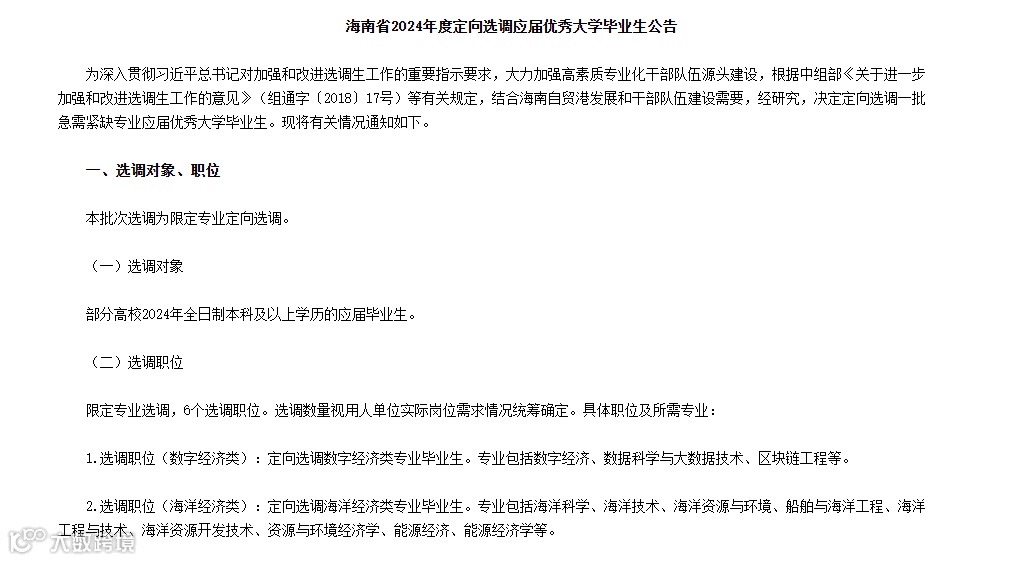 海南省2024年度定向选调应届优秀大学毕业生公告

为深入贯彻习近平总书记对加强和改进选调生工作的重要指示要求，大力加强高素质专业化干部队伍源头建设，根据中组部《关于进一步加强和改进选调生工作的意见》（组通字〔2018〕17号）等有关规定，结合海南自贸港发展和干部队伍建设需要，经研究，决定定向选调一批急需紧缺专业应届优秀大学毕业生。现将有关情况通知如下。

一、选调对象、职位

本批次选调为限定专业定向选调。

（一）选调对象

部分高校2024年全日制本科及以上学历的应届毕业生。

（二）选调职位

限定专业选调，6个选调职位。选调数量视用人单位实际岗位需求情况统筹确定。具体职位及所需专业：

1.选调职位（数字经济类）：定向选调数字经济类专业毕业生。专业包括数字经济、数据科学与大数据技术、区块链工程等。

2.选调职位（海洋经济类）：定向选调海洋经济类专业毕业生。专业包括海洋科学、海洋技术、海洋资源与环境、船舶与海洋工程、海洋工程与技术、海洋资源开发技术、资源与环境经济学、能源经济、能源经济学等。

大数跨境